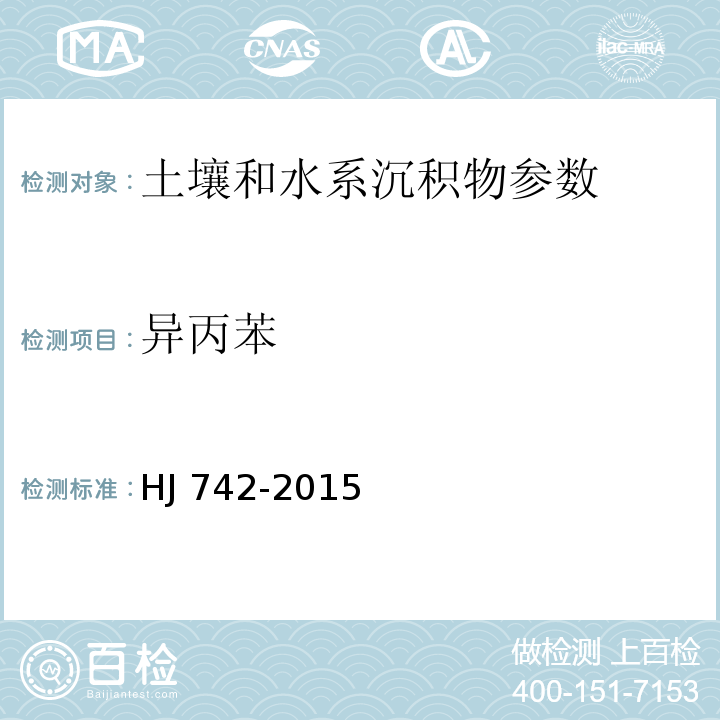 MA CNAS AL ilac-MRA

检测对象：土壤和水系沉积物参数

检测项目：异丙苯

检测标准：HJ 742-2015

百检 Baijiantest.com

做检测 上百检

400-151-7153